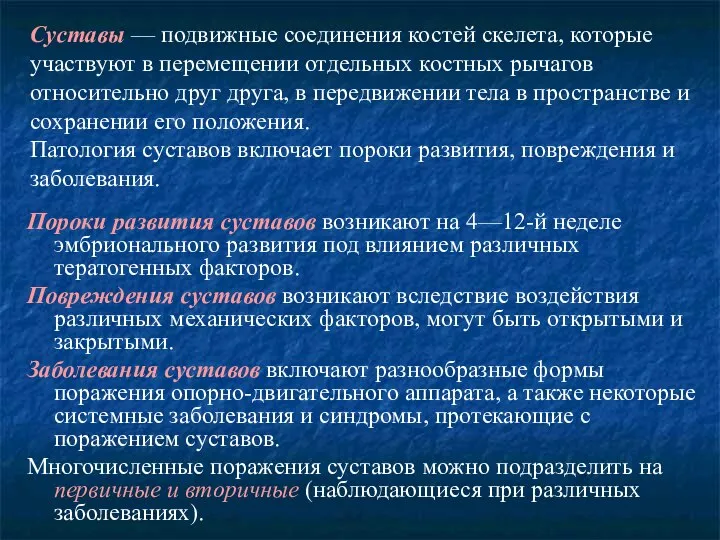 Суставы — подвижные соединения костей скелета, которые участвуют в перемещении отдельных костных рычагов относительно друг друга, в передвижении тела в пространстве и сохранении его положения.
Патология суставов включает пороки развития, повреждения и заболевания.

Пороки развития суставов возникают на 4—12-й неделе эмбрионального развития под влиянием различных тератогенных факторов.

Повреждения суставов возникают вследствие воздействия различных механических факторов, могут быть открытыми и закрытыми.

Заболевания суставов включают разнообразные формы поражения опорно-двигательного аппарата, а также некоторые системные заболевания и синдромы, протекающие с поражением суставов.

Многочисленные поражения суставов можно подразделить на первичные и вторичные (наблюдающиеся при различных заболеваниях).